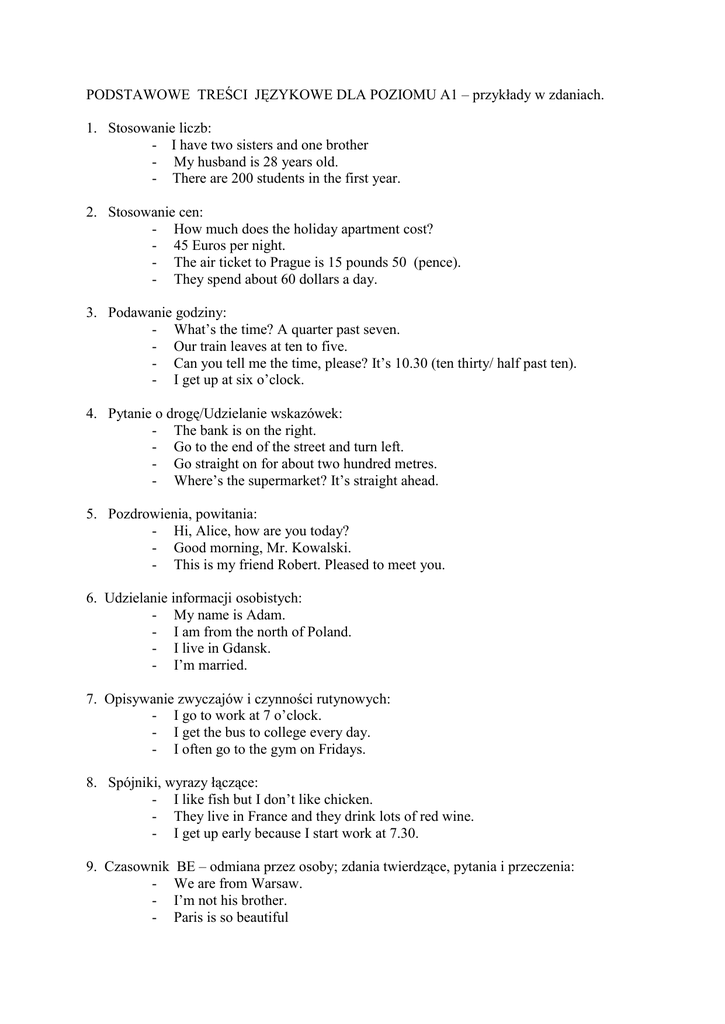 PODSTAWOWE TREŚCI JĘZYKOWE DLA POZIOMU A1 – przykłady w zdaniach.

1. Stosowanie liczb:
- I have two sisters and one brother
- My husband is 28 years old.
- There are 200 students in the first year.

2. Stosowanie cen:
- How much does the holiday apartment cost?
- 45 Euros per night.
- The air ticket to Prague is 15 pounds 50 (pence).
- They spend about 60 dollars a day.

3. Podawanie godziny:
- What's the time? A quarter past seven.
- Our train leaves at ten to five.
- Can you tell me the time, please? It's 10.30 (ten thirty/ half past ten).
- I get up at six o'clock.

4. Pytanie o drogę/Udzielanie wskazówek:
- The bank is on the right.
- Go to the end of the street and turn left.
- Go straight on for about two hundred metres.
- Where's the supermarket? It's straight ahead.

5. Pozdrowienia, powitania:
- Hi, Alice, how are you today?
- Good morning, Mr. Kowalski.
- This is my friend Robert. Pleased to meet you.

6. Udzielanie informacji osobistych:
- My name is Adam.
- I am from the north of Poland.
- I live in Gdansk.
- I'm married.

7. Opisywanie zwyczajów i czynności rutynowych:
- I go to work at 7 o'clock.
- I get the bus to college every day.
- I often go to the gym on Fridays.

8. Spójniki, wyrazy łączące:
- I like fish but I don't like chicken.
- They live in France and they drink lots of red wine.
- I get up early because I start work at 7.30.

9. Czasownik BE – odmiana przez osoby; zdania twierdzące, pytania i przeczenia:
- We are from Warsaw.
- I'm not his brother.
- Paris is so beautiful